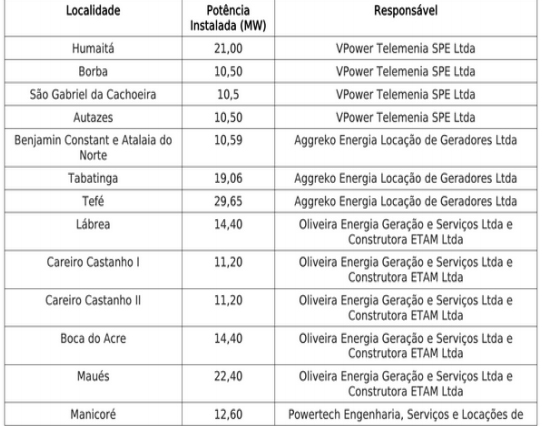 | Localidade | Potência Instalada (MW) | Responsável |
|---|---|---|
| Humaitá | 21,00 | VPower Telemenia SPE Ltda |
| Borba | 10,50 | VPower Telemenia SPE Ltda |
| São Gabriel da Cachoeira | 10,5 | VPower Telemenia SPE Ltda |
| Autazes | 10,50 | VPower Telemenia SPE Ltda |
| Benjamin Constant e Atalaia do Norte | 10,59 | Aggreko Energia Locação de Geradores Ltda |
| Tabatinga | 19,06 | Aggreko Energia Locação de Geradores Ltda |
| Tefé | 29,65 | Aggreko Energia Locação de Geradores Ltda |
| Lábrea | 14,40 | Oliveira Energia Geração e Serviços Ltda e Construtora ETAM Ltda |
| Careiro Castanho I | 11,20 | Oliveira Energia Geração e Serviços Ltda e Construtora ETAM Ltda |
| Careiro Castanho II | 11,20 | Oliveira Energia Geração e Serviços Ltda e Construtora ETAM Ltda |
| Boca do Acre | 14,40 | Oliveira Energia Geração e Serviços Ltda e Construtora ETAM Ltda |
| Maués | 22,40 | Oliveira Energia Geração e Serviços Ltda e Construtora ETAM Ltda |
| Manicoré | 12,60 | Powertech Engenharia, Serviços e Locações de |